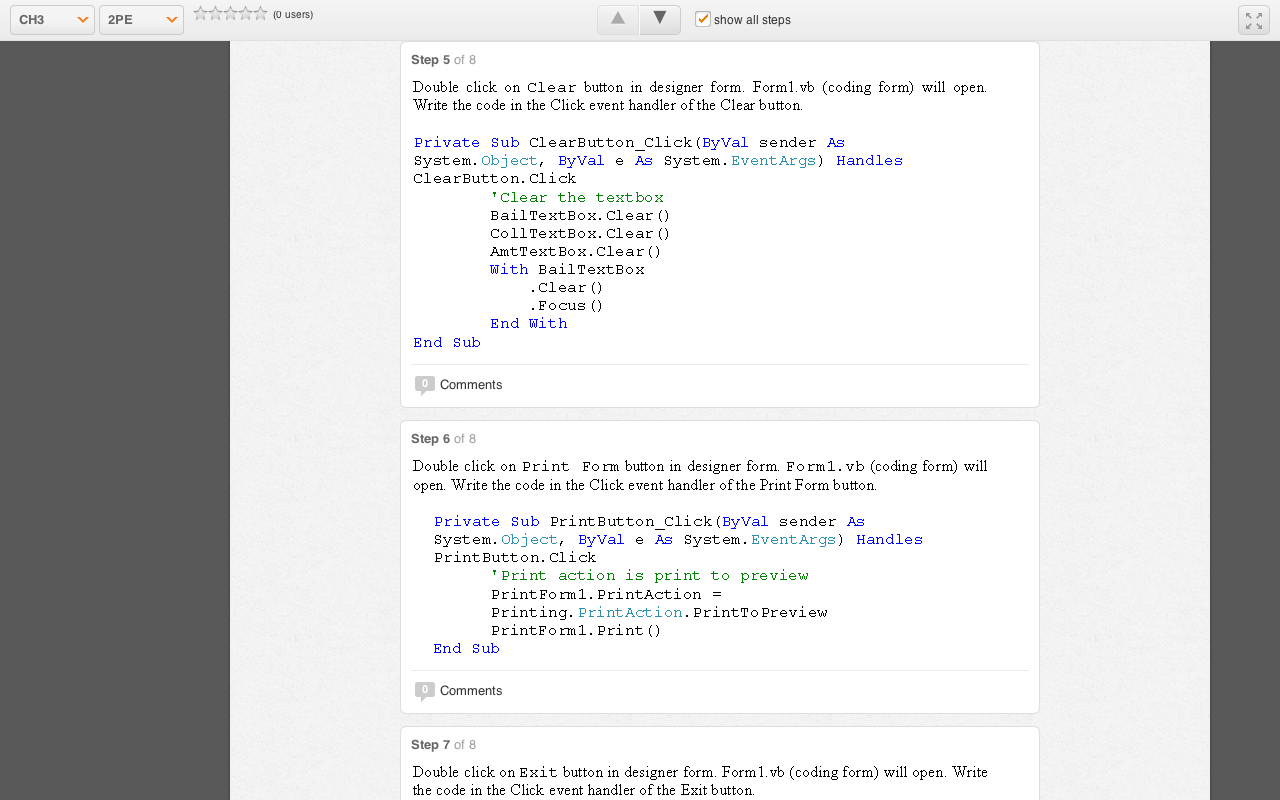 CH3 2PE (0 users) show all steps

Step 5 of 8

Double click on Clear button in designer form. Form1.vb (coding form) will open. Write the code in the Click event handler of the Clear button.

Private Sub ClearButton_Click(ByVal sender As System.Object, ByVal e As System.EventArgs) Handles ClearButton.Click
'Clear the textbox
BailTextBox.Clear()
CollTextBox.Clear()
AmtTextBox.Clear()
With BailTextBox
.Clear()
.Focus()
End With
End Sub

0 Comments

Step 6 of 8

Double click on Print Form button in designer form. Form1.vb (coding form) will open. Write the code in the Click event handler of the Print Form button.

Private Sub PrintButton_Click(ByVal sender As System.Object, ByVal e As System.EventArgs) Handles PrintButton.Click
'Print action is print to preview
PrintForm1.PrintAction = Printing.PrintAction.PrintToPreview
PrintForm1.Print()
End Sub

0 Comments

Step 7 of 8

Double click on Exit button in designer form. Form1.vb (coding form) will open. Write the code in the Click event handler of the Exit button.